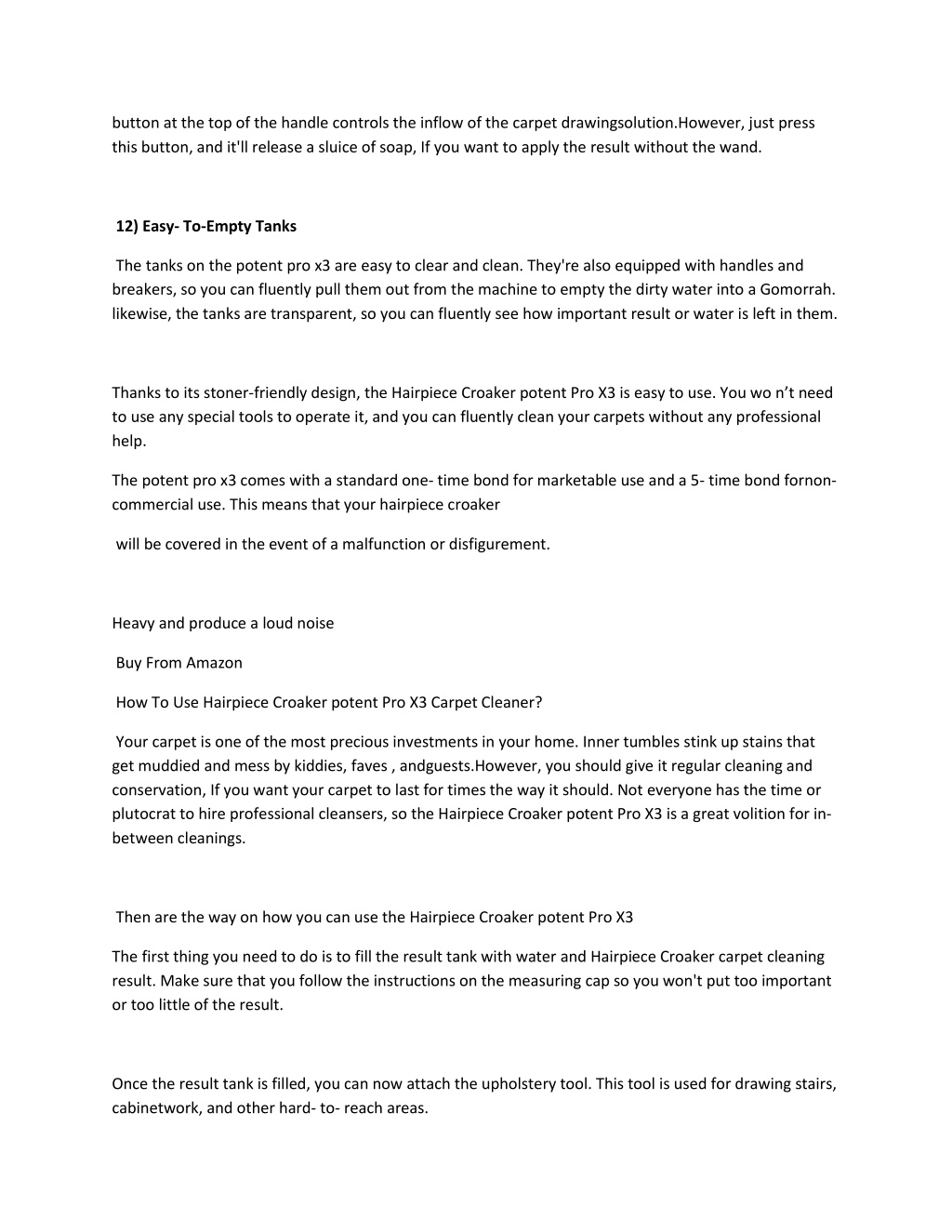 button at the top of the handle controls the inflow of the carpet drawingsolution.However, just press this button, and it'll release a sluice of soap, If you want to apply the result without the wand.

12) Easy- To-Empty Tanks

The tanks on the potent pro x3 are easy to clear and clean. They're also equipped with handles and breakers, so you can fluently pull them out from the machine to empty the dirty water into a Gomorrah. likewise, the tanks are transparent, so you can fluently see how important result or water is left in them.

Thanks to its stoner-friendly design, the Hairpiece Croaker potent Pro X3 is easy to use. You wo n't need to use any special tools to operate it, and you can fluently clean your carpets without any professional help.

The potent pro x3 comes with a standard one- time bond for marketable use and a 5- time bond fornon-commercial use. This means that your hairpiece croaker

will be covered in the event of a malfunction or disfigurement.

Heavy and produce a loud noise

Buy From Amazon

How To Use Hairpiece Croaker potent Pro X3 Carpet Cleaner?

Your carpet is one of the most precious investments in your home. Inner tumbles stink up stains that get muddied and mess by kiddies, faves , andguests.However, you should give it regular cleaning and conservation, If you want your carpet to last for times the way it should. Not everyone has the time or plutocrat to hire professional cleansers, so the Hairpiece Croaker potent Pro X3 is a great volition for in-between cleanings.

Then are the way on how you can use the Hairpiece Croaker potent Pro X3

The first thing you need to do is to fill the result tank with water and Hairpiece Croaker carpet cleaning result. Make sure that you follow the instructions on the measuring cap so you won't put too important or too little of the result.

Once the result tank is filled, you can now attach the upholstery tool. This tool is used for drawing stairs, cabinetwork, and other hard- to- reach areas.